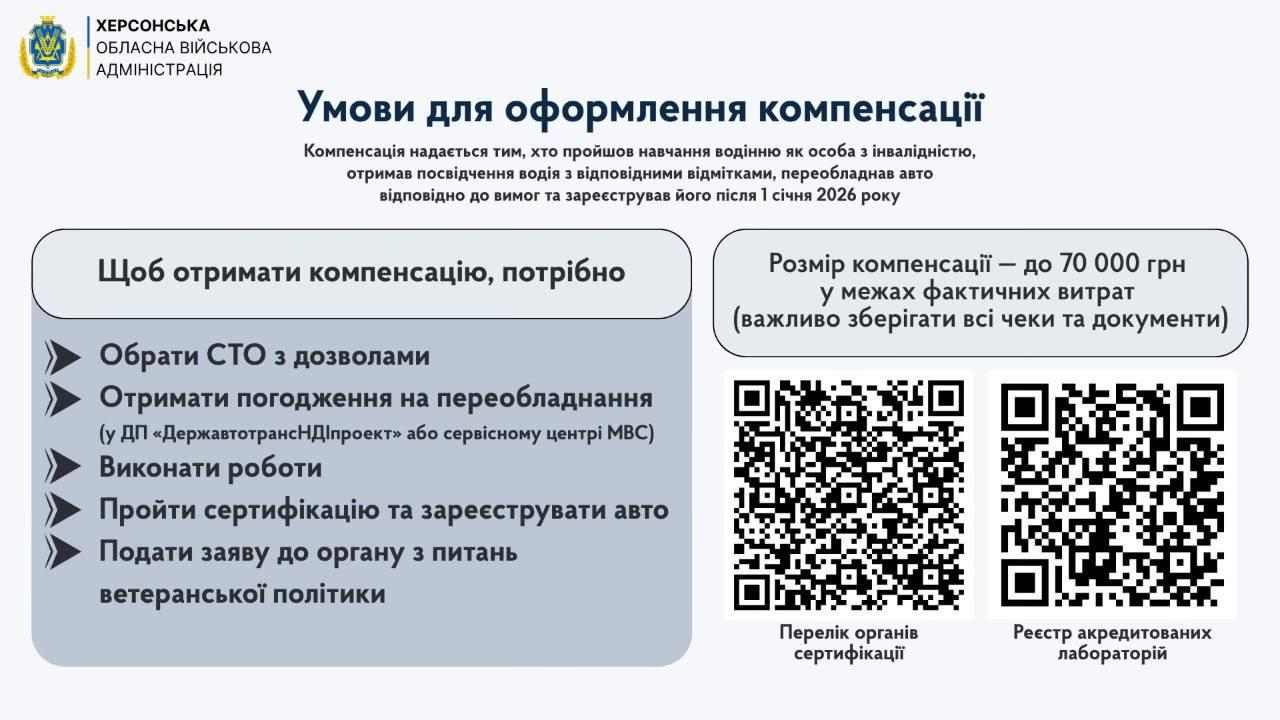 ХЕРСОНСЬКА
ОБЛАСНА ВІЙСЬКОВА
АДМІНІСТРАЦІЯ

Умови для оформлення компенсації

Компенсація надається тим, хто пройшов навчання водінню як особа з інвалідністю, отримав посвідчення водія з відповідними відмітками, переобладнав авто відповідно до вимог та зареєстрував його після 1 січня 2026 року

Щоб отримати компенсацію, потрібно

Обрати СТО з дозволами

Отримати погодження на переобладнання
(у ДП «ДержавтотрансНДІпроект» або сервісному центрі МВС)

Виконати роботи

Пройти сертифікацію та зареєструвати авто

Подати заяву до органу з питань ветеранської політики

Розмір компенсації — до 70 000 грн у межах фактичних витрат (важливо зберігати всі чеки та документи)

Перелік органів сертифікації

Реєстр акредитованих лабораторій